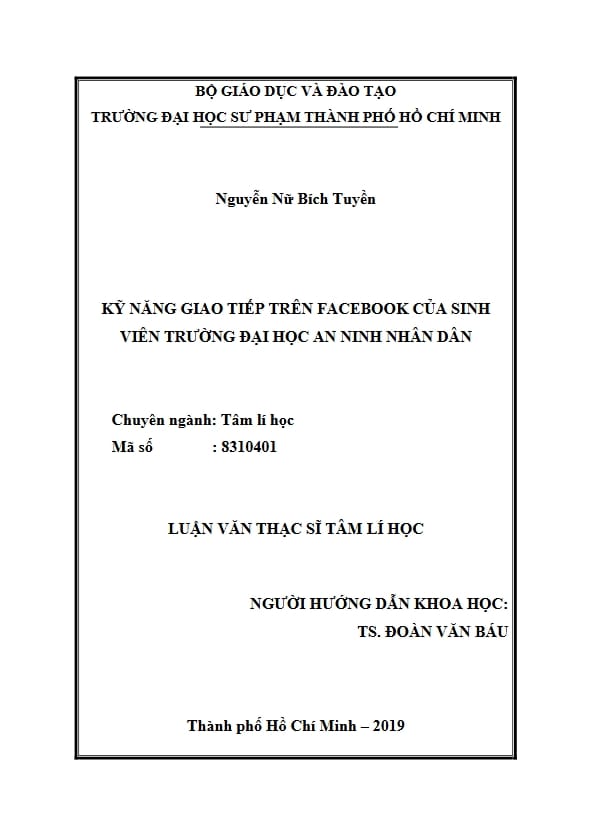 BỘ GIÁO DỤC VÀ ĐÀO TẠO
TRƯỜNG ĐẠI HỌC SƯ PHẠM THÀNH PHỐ HỒ CHÍ MINH

Nguyễn Nữ Bích Tuyền

KỸ NĂNG GIAO TIẾP TRÊN FACEBOOK CỦA SINH VIÊN TRƯỜNG ĐẠI HỌC AN NINH NHÂN DÂN

Chuyên ngành: Tâm lí học
Mã số : 8310401

LUẬN VĂN THẠC SĨ TÂM LÍ HỌC

NGƯỜI HƯỚNG DẪN KHOA HỌC:
TS. ĐOÀN VĂN BÁU

Thành phố Hồ Chí Minh – 2019